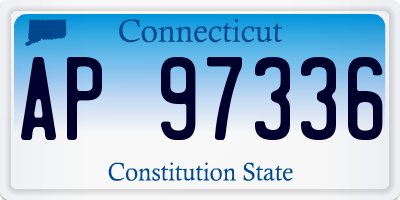 Connecticut

AP 97336

Constitution State